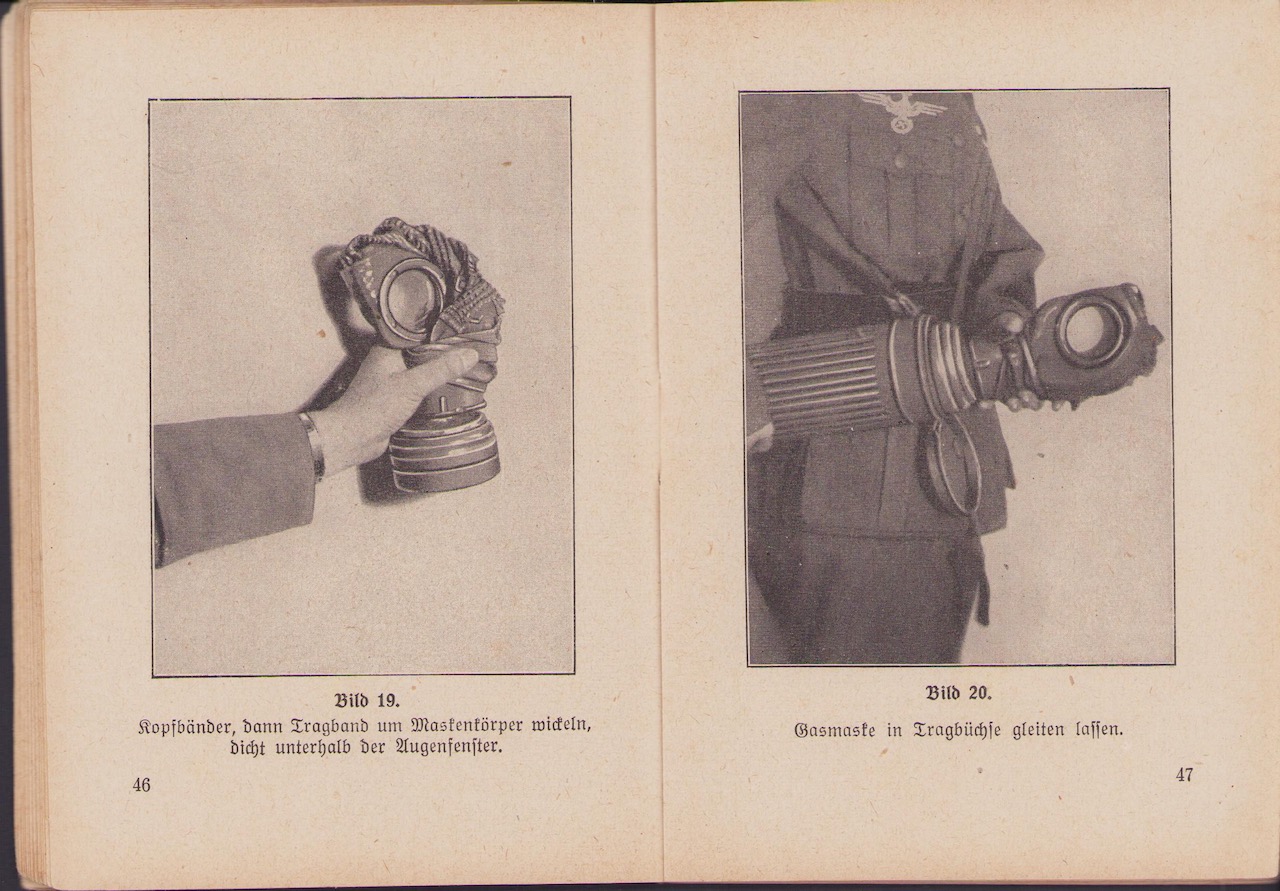 Bild 19.

Kopfbänder, dann Tragband um Maskenkörper wickeln, dicht unterhalb der Augenfenster.

46

Bild 20.

Gasmaske in Tragbüchse gleiten lassen.

47